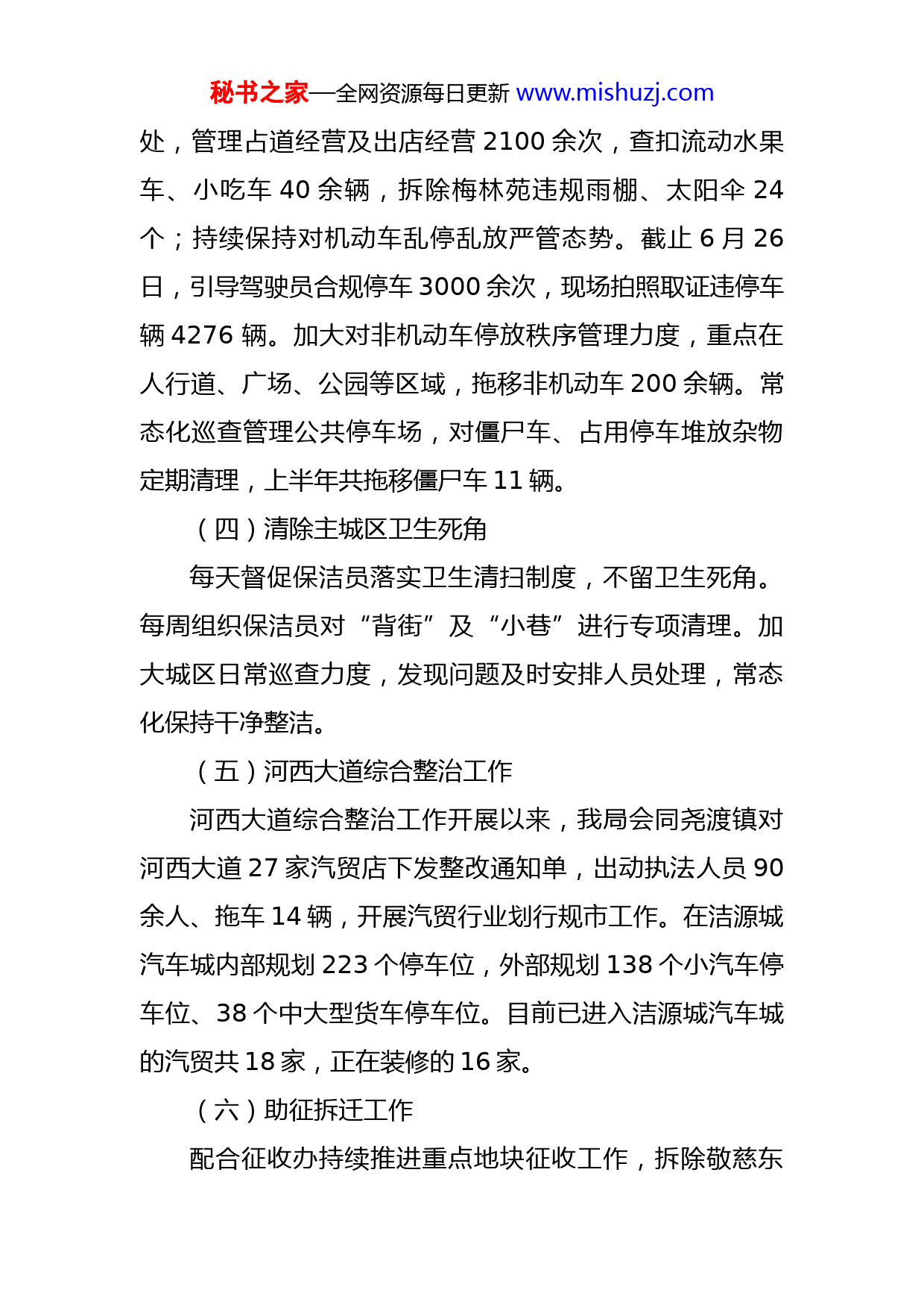 秘书之家—全网资源每日更新 www.mishuzj.com

处，管理占道经营及出店经营 2100 余次，查扣流动水果车、小吃车 40 余辆，拆除梅林苑违规雨棚、太阳伞 24 个；持续保持对机动车乱停乱放严管态势。截止 6 月 26 日，引导驾驶员合规停车 3000 余次，现场拍照取证违停车辆 4276 辆。加大对非机动车停放秩序管理力度，重点在人行道、广场、公园等区域，拖移非机动车 200 余辆。常态化巡查管理公共停车场，对僵尸车、占用停车堆放杂物定期清理，上半年共拖移僵尸车 11 辆。

（四）清除主城区卫生死角

每天督促保洁员落实卫生清扫制度，不留卫生死角。每周组织保洁员对“背街”及“小巷”进行专项清理。加大城区日常巡查力度，发现问题及时安排人员处理，常态化保持干净整洁。

（五）河西大道综合整治工作

河西大道综合整治工作开展以来，我局会同尧渡镇对河西大道 27 家汽贸店下发整改通知单，出动执法人员 90 余人、拖车 14 辆，开展汽贸行业划行规市工作。在洁源城汽车城内部规划 223 个停车位，外部规划 138 个小汽车停车位、38 个中大型货车停车位。目前已进入洁源城汽车城的汽贸共 18 家，正在装修的 16 家。

（六）助征拆迁工作

配合征收办持续推进重点地块征收工作，拆除敬慈东